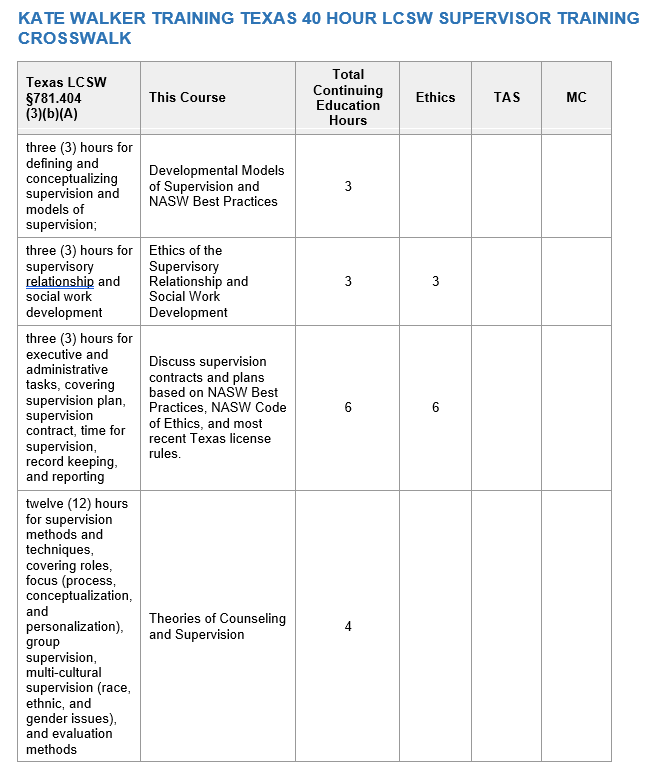 KATE WALKER TRAINING TEXAS 40 HOUR LCSW SUPERVISOR TRAINING CROSSWALK

| Texas LCSW §781.404 (3)(b)(A) | This Course | Total Continuing Education Hours | Ethics | TAS | MC |
|---|---|---|---|---|---|
| three (3) hours for defining and conceptualizing supervision and models of supervision; | Developmental Models of Supervision and NASW Best Practices | 3 | | | |
| three (3) hours for supervisory relationship and social work development | Ethics of the Supervisory Relationship and Social Work Development | 3 | 3 | | |
| three (3) hours for executive and administrative tasks, covering supervision plan, supervision contract, time for supervision, record keeping, and reporting | Discuss supervision contracts and plans based on NASW Best Practices, NASW Code of Ethics, and most recent Texas license rules. | 6 | 6 | | |
| twelve (12) hours for supervision methods and techniques, covering roles, focus (process, conceptualization, and personalization), group supervision, multi-cultural supervision (race, ethnic, and gender issues), and evaluation methods | Theories of Counseling and Supervision | 4 | | | |